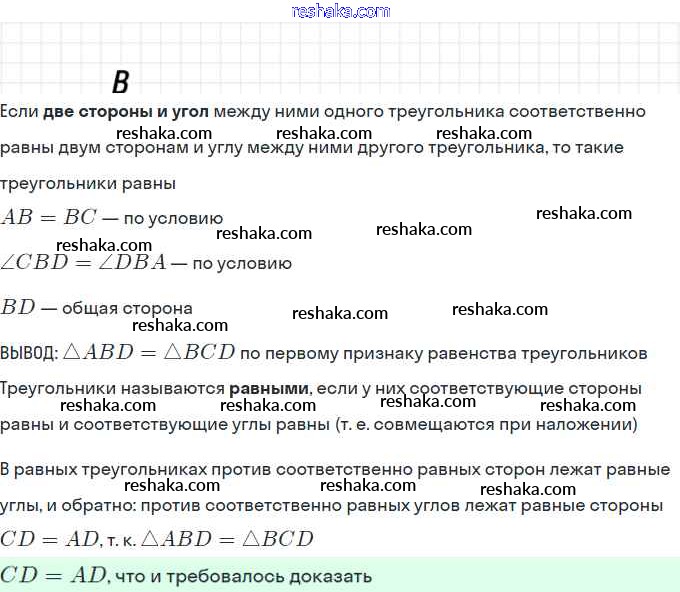 reshaka.com

B

Если **две стороны и угол** между ними одного треугольника соответственно равны двум сторонам и углу между ними другого треугольника, то такие треугольники равны

reshaka.com reshaka.com reshaka.com

$AB = BC$ — по условию

reshaka.com reshaka.com reshaka.com reshaka.com

$\angle CBD = \angle DBA$ — по условию

$BD$ — общая сторона

reshaka.com reshaka.com reshaka.com

ВЫВОД: $\triangle ABD = \triangle BCD$ по первому признаку равенства треугольников

Треугольники называются **равными**, если у них соответствующие стороны равны и соответствующие углы равны (т. е. совмещаются при наложении)

reshaka.com reshaka.com reshaka.com reshaka.com

В равных треугольниках против соответственно равных сторон лежат равные углы, и обратно: против соответственно равных углов лежат равные стороны

reshaka.com reshaka.com reshaka.com

$CD = AD$, т. к. $\triangle ABD = \triangle BCD$

$CD = AD$, что и требовалось доказать